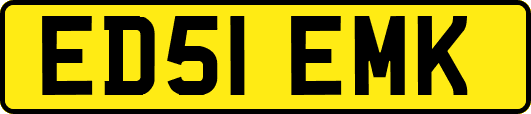 ED51 EMK